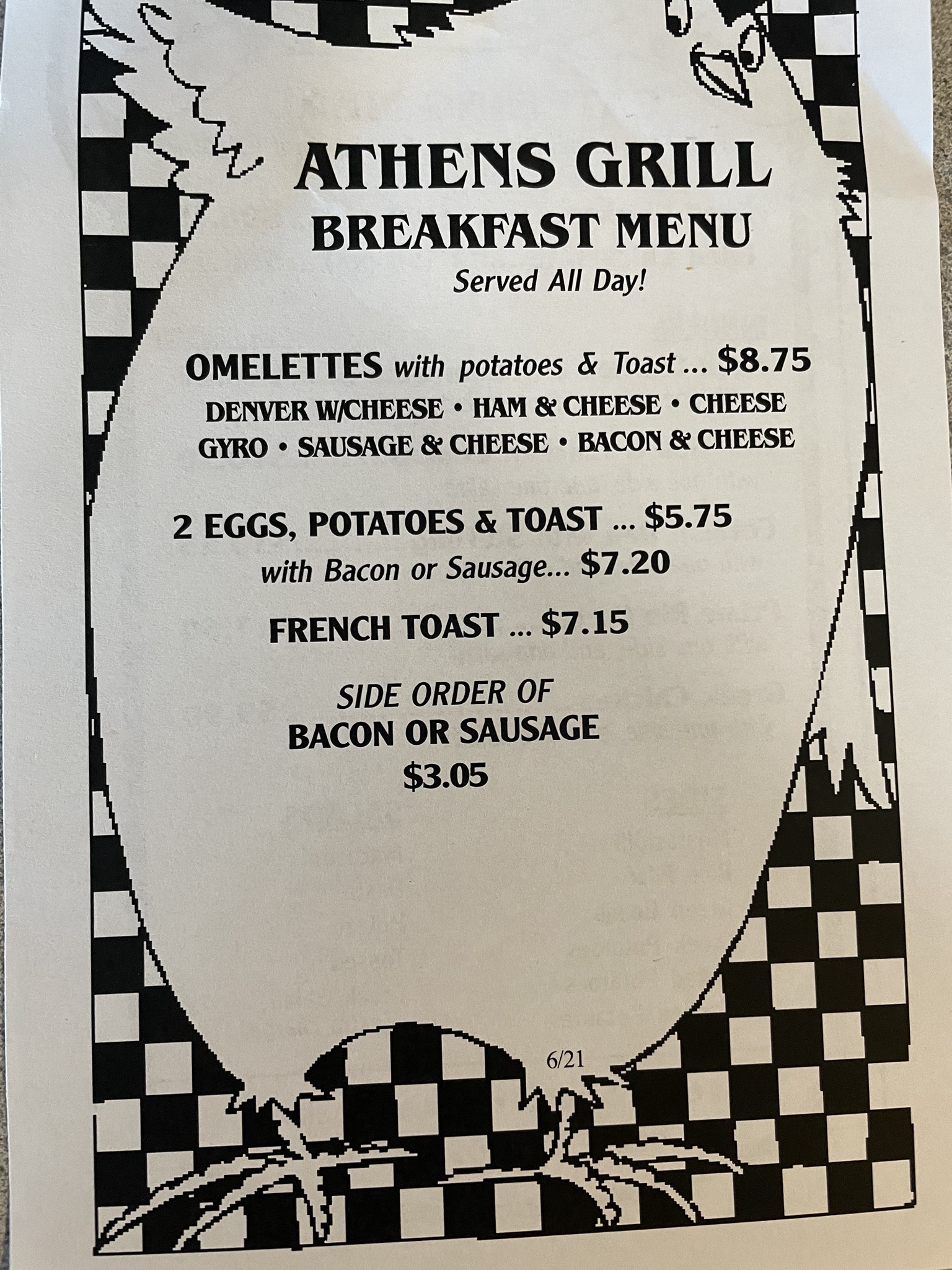 ATHENS GRILL
BREAKFAST MENU
Served All Day!

OMELETTES with potatoes & Toast ... $8.75
DENVER W/CHEESE • HAM & CHEESE • CHEESE
GYRO • SAUSAGE & CHEESE • BACON & CHEESE

2 EGGS, POTATOES & TOAST ... $5.75
with Bacon or Sausage... $7.20

FRENCH TOAST ... $7.15

SIDE ORDER OF
BACON OR SAUSAGE
$3.05

6/21